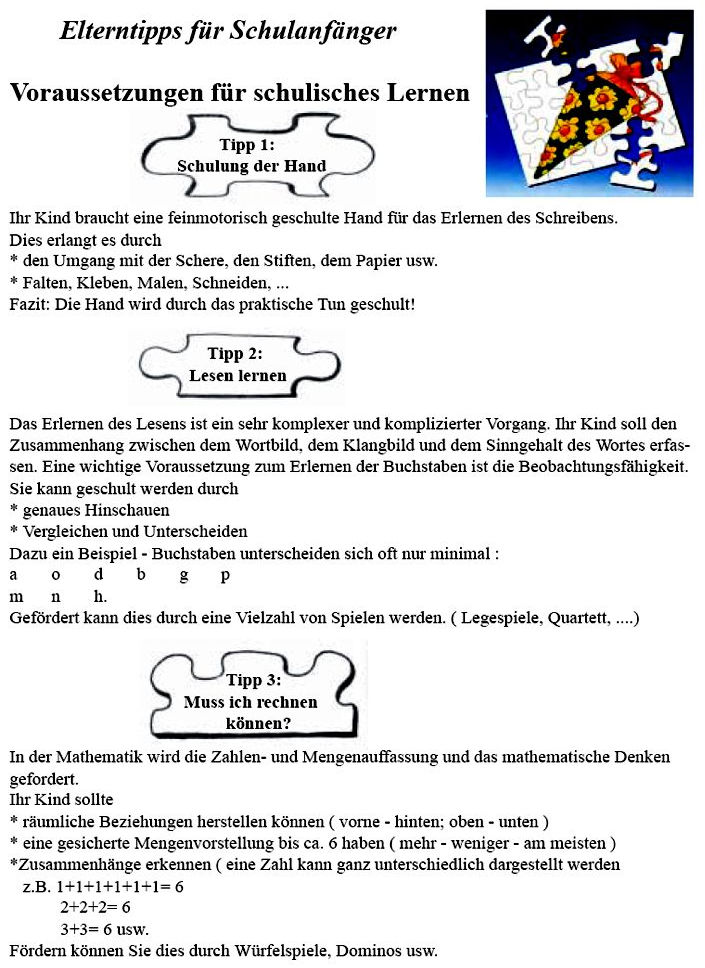 Elterntipps für Schulanfänger

Voraussetzungen für schulisches Lernen

Tipp 1:
Schulung der Hand

Ihr Kind braucht eine feinmotorisch geschulte Hand für das Erlernen des Schreibens.
Dies erlangt es durch
* den Umgang mit der Schere, den Stiften, dem Papier usw.
* Falten, Kleben, Malen, Schneiden, ...
Fazit: Die Hand wird durch das praktische Tun geschult!

Tipp 2:
Lesen lernen

Das Erlernen des Lesens ist ein sehr komplexer und komplizierter Vorgang. Ihr Kind soll den Zusammenhang zwischen dem Wortbild, dem Klangbild und dem Sinngehalt des Wortes erfassen. Eine wichtige Voraussetzung zum Erlernen der Buchstaben ist die Beobachtungsfähigkeit.
Sie kann geschult werden durch
* genaues Hinschauen
* Vergleichen und Unterscheiden
Dazu ein Beispiel - Buchstaben unterscheiden sich oft nur minimal :
a o d b g p
m n h.
Gefördert kann dies durch eine Vielzahl von Spielen werden. ( Legespiele, Quartett, ....)

Tipp 3:
Muss ich rechnen können?

In der Mathematik wird die Zahlen- und Mengenauffassung und das mathematische Denken gefordert.
Ihr Kind sollte
* räumliche Beziehungen herstellen können ( vorne - hinten; oben - unten )
* eine gesicherte Mengenvorstellung bis ca. 6 haben ( mehr - weniger - am meisten )
*Zusammenhänge erkennen ( eine Zahl kann ganz unterschiedlich dargestellt werden
z.B. 1+1+1+1+1+1= 6
2+2+2= 6
3+3= 6 usw.
Fördern können Sie dies durch Würfelspiele, Dominos usw.